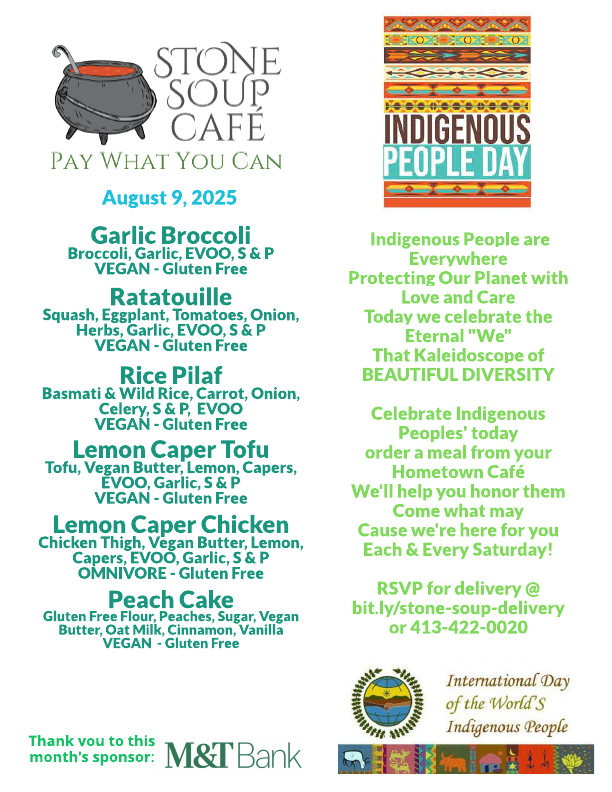 STONE SOUP CAFÉ
PAY WHAT YOU CAN

August 9, 2025

Garlic Broccoli
Broccoli, Garlic, EVOO, S & P
VEGAN - Gluten Free

Ratatouille
Squash, Eggplant, Tomatoes, Onion, Herbs, Garlic, EVOO, S & P
VEGAN - Gluten Free

Rice Pilaf
Basmati & Wild Rice, Carrot, Onion, Celery, S & P, EVOO
VEGAN - Gluten Free

Lemon Caper Tofu
Tofu, Vegan Butter, Lemon, Capers, EVOO, Garlic, S & P
VEGAN - Gluten Free

Lemon Caper Chicken
Chicken Thigh, Vegan Butter, Lemon, Capers, EVOO, Garlic, S & P
OMNIVORE - Gluten Free

Peach Cake
Gluten Free Flour, Peaches, Sugar, Vegan Butter, Oat Milk, Cinnamon, Vanilla
VEGAN - Gluten Free

Thank you to this month's sponsor: M&T Bank

INDIGENOUS PEOPLE DAY

Indigenous People are Everywhere
Protecting Our Planet with Love and Care
Today we celebrate the Eternal "We"
That Kaleidoscope of BEAUTIFUL DIVERSITY

Celebrate Indigenous Peoples' today
order a meal from your Hometown Café
We'll help you honor them
Come what may
Cause we're here for you
Each & Every Saturday!

RSVP for delivery @
bit.ly/stone-soup-delivery
or 413-422-0020

International Day of the World'S Indigenous People